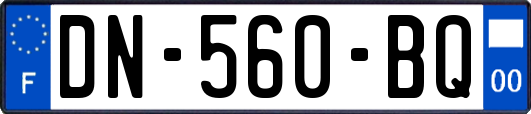 F
DN-560-BQ
00